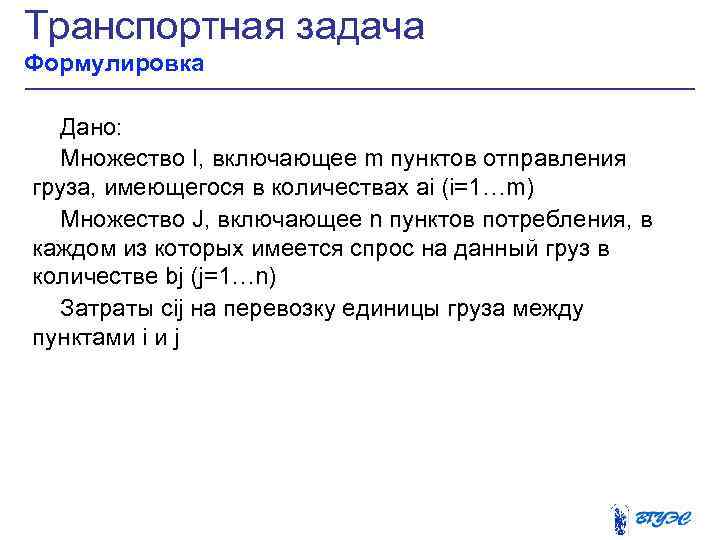 Транспортная задача
Формулировка

Дано:

Множество I, включающее m пунктов отправления груза, имеющегося в количествах ai (i=1…m)

Множество J, включающее n пунктов потребления, в каждом из которых имеется спрос на данный груз в количестве bj (j=1…n)

Затраты cij на перевозку единицы груза между пунктами i и j

ВГУЭС